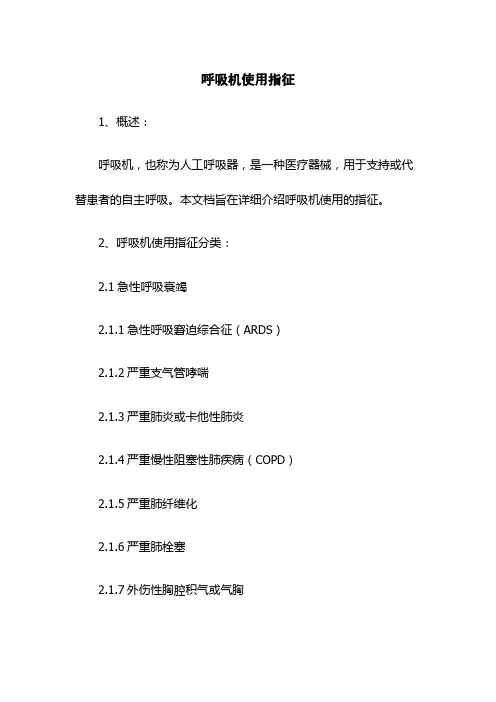 呼吸机使用指征

1、概述：

呼吸机，也称为人工呼吸器，是一种医疗器械，用于支持或代替患者的自主呼吸。本文档旨在详细介绍呼吸机使用的指征。

2、呼吸机使用指征分类：

2.1 急性呼吸衰竭

2.1.1 急性呼吸窘迫综合征（ARDS）

2.1.2 严重支气管哮喘

2.1.3 严重肺炎或卡他性肺炎

2.1.4 严重慢性阻塞性肺疾病（COPD）

2.1.5 严重肺纤维化

2.1.6 严重肺栓塞

2.1.7 外伤性胸腔积气或气胸